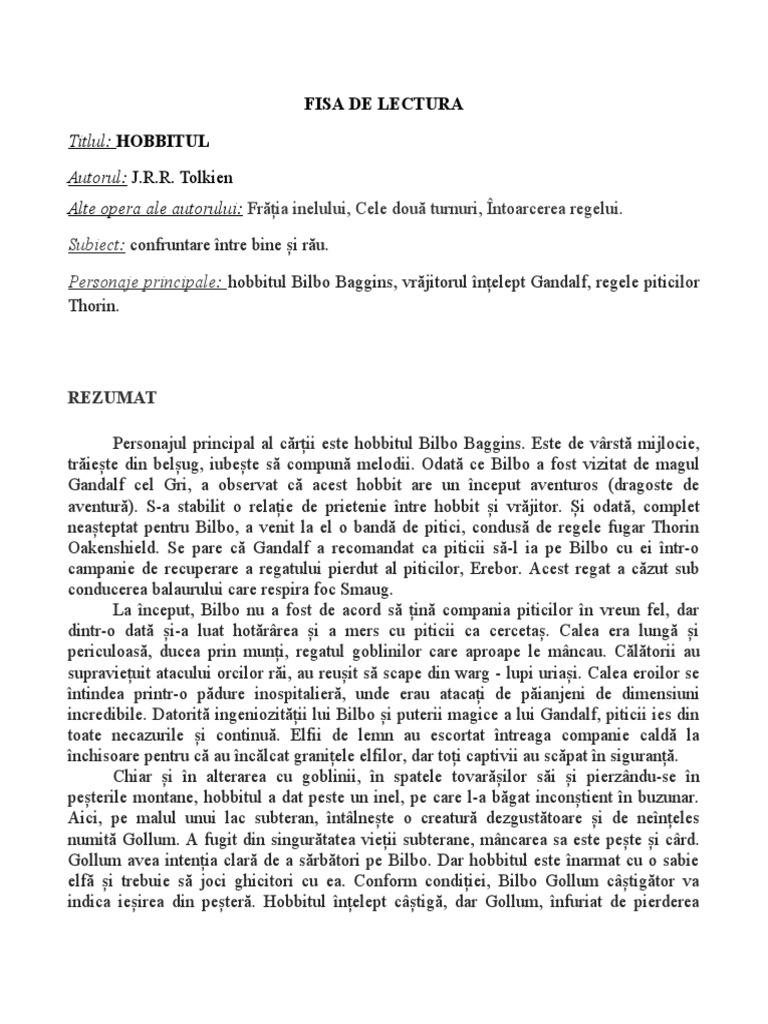 FISA DE LECTURA

Titlul: HOBBITUL

Autorul: J.R.R. Tolkien

Alte opera ale autorului: Frăția inelului, Cele două turnuri, Întoarcerea regelui.

Subiect: confruntare între bine și rău.

Personaje principale: hobbitul Bilbo Baggins, vrăjitorul înțelept Gandalf, regele piticilor Thorin.

REZUMAT

Personajul principal al cărții este hobbitul Bilbo Baggins. Este de vârstă mijlocie, trăiește din belșug, iubește să compună melodii. Odată ce Bilbo a fost vizitat de magul Gandalf cel Gri, a observat că acest hobbit are un început aventuros (dragoste de aventură). S-a stabilit o relație de prietenie între hobbit și vrăjitor. Și odată, complet neașteptat pentru Bilbo, a venit la el o bandă de pitici, condusă de regele fugar Thorin Oakenshield. Se pare că Gandalf a recomandat ca piticii să-l ia pe Bilbo cu ei într-o campanie de recuperare a regatului pierdut al piticilor, Erebor. Acest regat a căzut sub conducerea balaurului care respira foc Smaug.

La început, Bilbo nu a fost de acord să țină compania piticilor în vreun fel, dar dintr-o dată și-a luat hotărârea și a mers cu piticii ca cercetaș. Calea era lungă și periculoasă, ducea prin munți, regatul goblinilor care aproape le mâncau. Călătorii au supraviețuit atacului orcilor răi, au reușit să scape din warg - lupi uriași. Calea eroilor se întindea printr-o pădure inospitalieră, unde erau atacați de păianjeni de dimensiuni incredibile. Datorită ingeniozității lui Bilbo și puterii magice a lui Gandalf, piticii ies din toate necazurile și continuă. Elfii de lemn au escortat întreaga companie caldă la închisoare pentru că au încălcat granițele elfilor, dar toți captivii au scăpat în siguranță.

Chiar și în alterarea cu goblinii, în spatele tovarășilor săi și pierzându-se în peșterile montane, hobbitul a dat peste un inel, pe care l-a băgat inconștient în buzunar. Aici, pe malul unui lac subteran, întâlnește o creatură dezgustătoare și de neînțeles numită Gollum. A fugit din singurătatea vieții subterane, mâncarea sa este pește și cârd. Gollum avea intenția clară de a sărbători pe Bilbo. Dar hobbitul este înarmat cu o sabie elfă și trebuie să joci ghicitori cu ea. Conform condiției, Bilbo Gollum câștigător va indica ieșirea din peșteră. Hobbitul înțelept câștigă, dar Gollum, înfuriat de pierderea